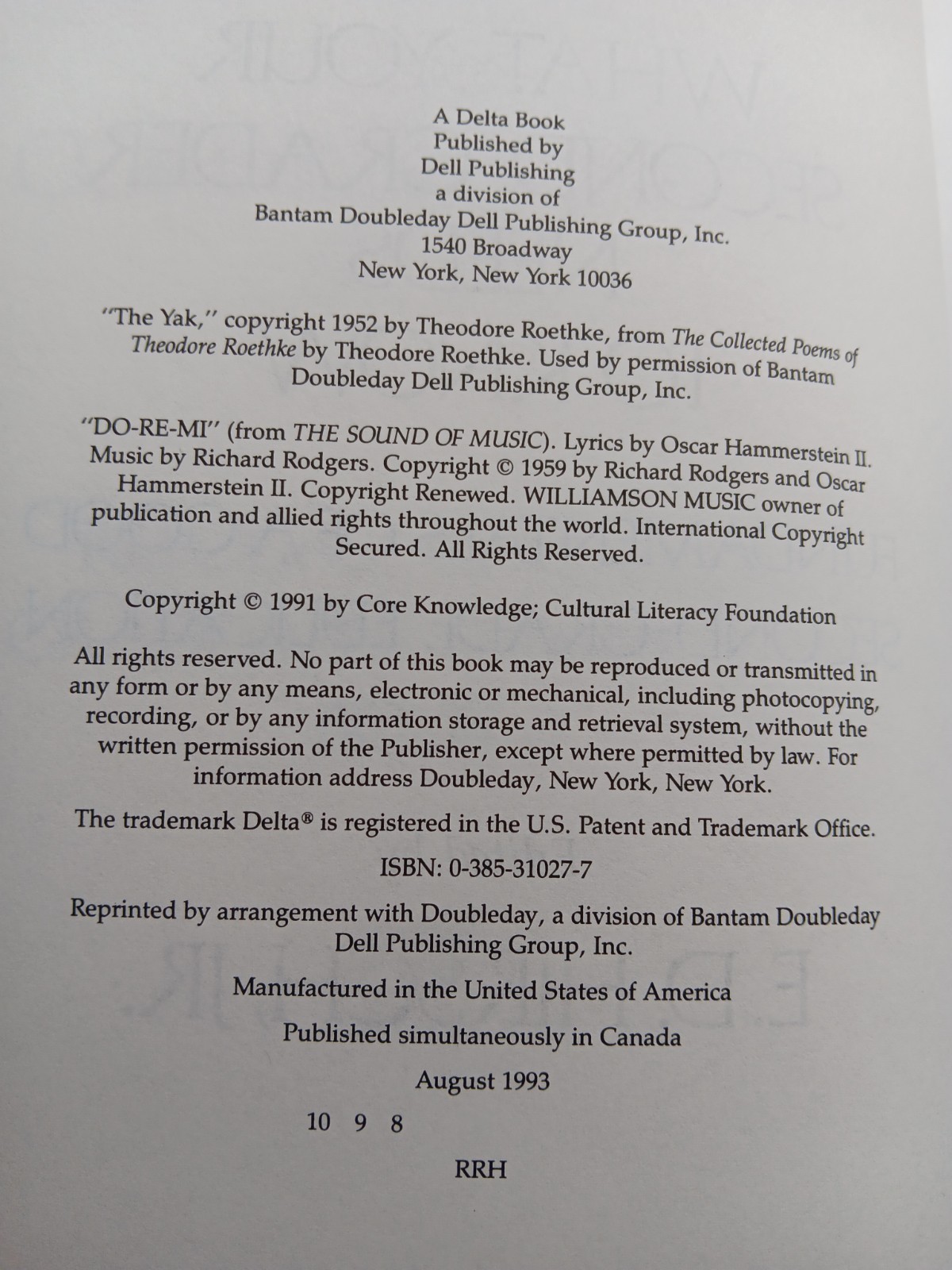 A Delta Book
Published by
Dell Publishing
a division of
Bantam Doubleday Dell Publishing Group, Inc.
1540 Broadway
New York, New York 10036

"The Yak," copyright 1952 by Theodore Roethke, from The Collected Poems of Theodore Roethke by Theodore Roethke. Used by permission of Bantam Doubleday Dell Publishing Group, Inc.

"DO-RE-MI" (from THE SOUND OF MUSIC). Lyrics by Oscar Hammerstein II. Music by Richard Rodgers. Copyright © 1959 by Richard Rodgers and Oscar Hammerstein II. Copyright Renewed. WILLIAMSON MUSIC owner of publication and allied rights throughout the world. International Copyright Secured. All Rights Reserved.

Copyright © 1991 by Core Knowledge; Cultural Literacy Foundation

All rights reserved. No part of this book may be reproduced or transmitted in any form or by any means, electronic or mechanical, including photocopying, recording, or by any information storage and retrieval system, without the written permission of the Publisher, except where permitted by law. For information address Doubleday, New York, New York.

The trademark Delta® is registered in the U.S. Patent and Trademark Office.

ISBN: 0-385-31027-7

Reprinted by arrangement with Doubleday, a division of Bantam Doubleday Dell Publishing Group, Inc.

Manufactured in the United States of America

Published simultaneously in Canada

August 1993

10 9 8

RRH